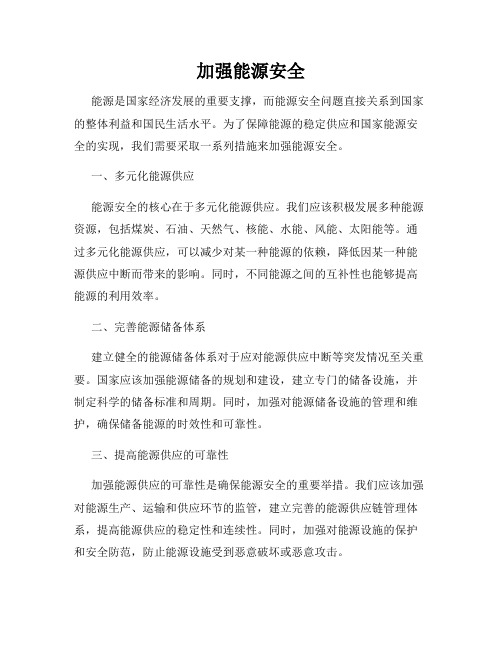 加强能源安全

能源是国家经济发展的重要支撑，而能源安全问题直接关系到国家的整体利益和国民生活水平。为了保障能源的稳定供应和国家能源安全的实现，我们需要采取一系列措施来加强能源安全。

一、多元化能源供应

能源安全的核心在于多元化能源供应。我们应该积极发展多种能源资源，包括煤炭、石油、天然气、核能、水能、风能、太阳能等。通过多元化能源供应，可以减少对某一种能源的依赖，降低因某一种能源供应中断而带来的影响。同时，不同能源之间的互补性也能够提高能源的利用效率。

二、完善能源储备体系

建立健全的能源储备体系对于应对能源供应中断等突发情况至关重要。国家应该加强能源储备的规划和建设，建立专门的储备设施，并制定科学的储备标准和周期。同时，加强对能源储备设施的管理和维护，确保储备能源的时效性和可靠性。

三、提高能源供应的可靠性

加强能源供应的可靠性是确保能源安全的重要举措。我们应该加强对能源生产、运输和供应环节的监管，建立完善的能源供应链管理体系，提高能源供应的稳定性和连续性。同时，加强对能源设施的保护和安全防范，防止能源设施受到恶意破坏或恶意攻击。